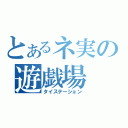 とあるネ実の
遊戯場
タイステーション